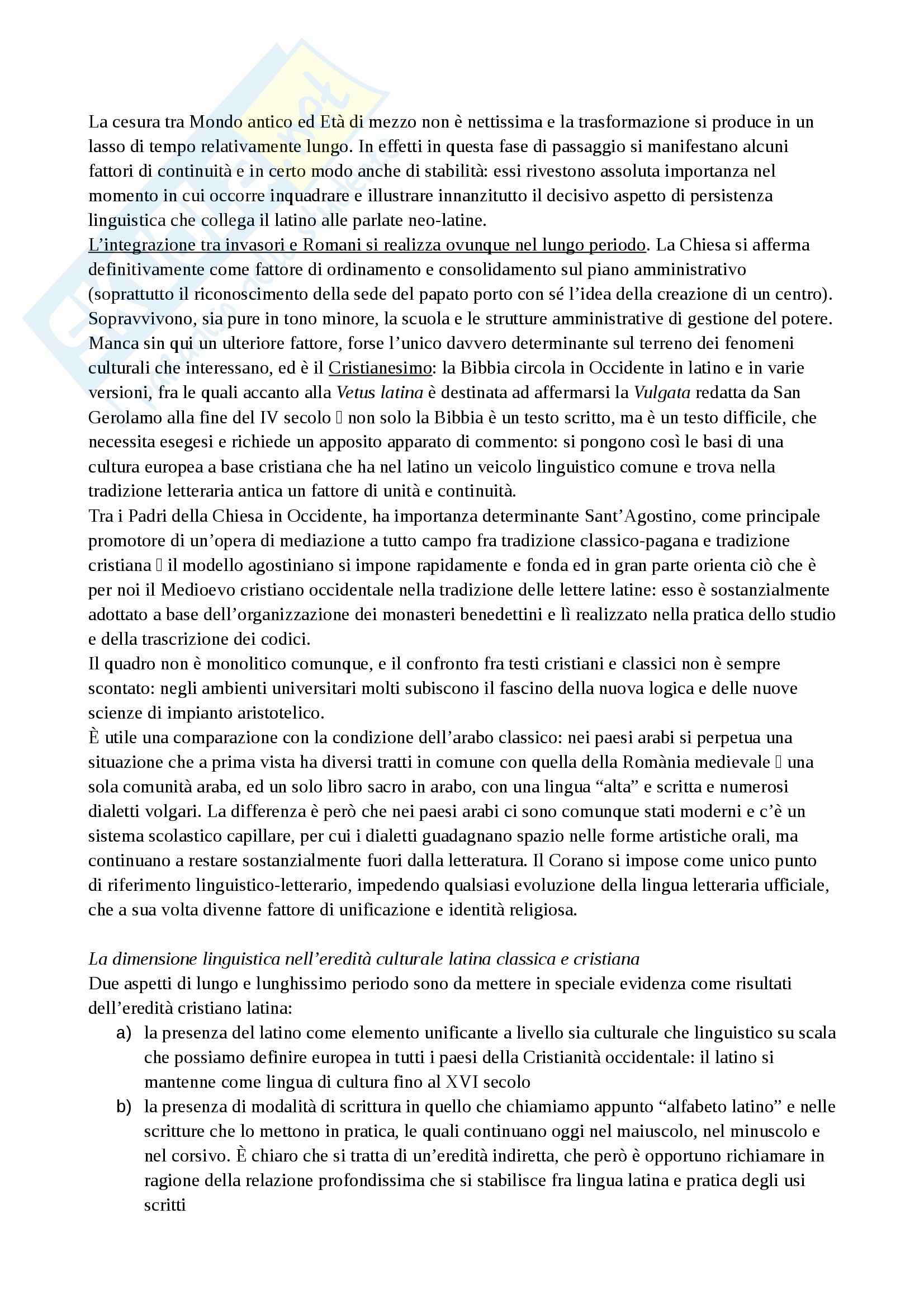 La cesura tra Mondo antico ed Età di mezzo non è nettissima e la trasformazione si produce in un lasso di tempo relativamente lungo. In effetti in questa fase di passaggio si manifestano alcuni fattori di continuità e in certo modo anche di stabilità: essi rivestono assoluta importanza nel momento in cui occorre inquadrare e illustrare innanzitutto il decisivo aspetto di persistenza linguistica che collega il latino alle parlate neo-latine.
L'integrazione tra invasori e Romani si realizza ovunque nel lungo periodo. La Chiesa si afferma definitivamente come fattore di ordinamento e consolidamento sul piano amministrativo (soprattutto il riconoscimento della sede del papato porto con sé l'idea della creazione di un centro). Sopravvivono, sia pure in tono minore, la scuola e le strutture amministrative di gestione del potere. Manca sin qui un ulteriore fattore, forse l'unico davvero determinante sul terreno dei fenomeni culturali che interessano, ed è il Cristianesimo: la Bibbia circola in Occidente in latino e in varie versioni, fra le quali accanto alla Vetus latina è destinata ad affermarsi la Vulgata redatta da San Gerolamo alla fine del IV secolo  non solo la Bibbia è un testo scritto, ma è un testo difficile, che necessita esegesi e richiede un apposito apparato di commento: si pongono così le basi di una cultura europea a base cristiana che ha nel latino un veicolo linguistico comune e trova nella tradizione letteraria antica un fattore di unità e continuità.
Tra i Padri della Chiesa in Occidente, ha importanza determinante Sant'Agostino, come principale promotore di un'opera di mediazione a tutto campo fra tradizione classico-pagana e tradizione cristiana  il modello agostiniano si impone rapidamente e fonda ed in gran parte orienta ciò che è per noi il Medioevo cristiano occidentale nella tradizione delle lettere latine: esso è sostanzialmente adottato a base dell'organizzazione dei monasteri benedettini e lì realizzato nella pratica dello studio e della trascrizione dei codici.
Il quadro non è monolitico comunque, e il confronto fra testi cristiani e classici non è sempre scontato: negli ambienti universitari molti subiscono il fascino della nuova logica e delle nuove scienze di impianto aristotelico.
È utile una comparazione con la condizione dell'arabo classico: nei paesi arabi si perpetua una situazione che a prima vista ha diversi tratti in comune con quella della Romània medievale  una sola comunità araba, ed un solo libro sacro in arabo, con una lingua "alta" e scritta e numerosi dialetti volgari. La differenza è però che nei paesi arabi ci sono comunque stati moderni e c'è un sistema scolastico capillare, per cui i dialetti guadagnano spazio nelle forme artistiche orali, ma continuano a restare sostanzialmente fuori dalla letteratura. Il Corano si impose come unico punto di riferimento linguistico-letterario, impedendo qualsiasi evoluzione della lingua letteraria ufficiale, che a sua volta divenne fattore di unificazione e identità religiosa.

La dimensione linguistica nell'eredità culturale latina classica e cristiana
Due aspetti di lungo e lunghissimo periodo sono da mettere in speciale evidenza come risultati dell'eredità cristiano latina:
a) la presenza del latino come elemento unificante a livello sia culturale che linguistico su scala che possiamo definire europea in tutti i paesi della Cristianità occidentale: il latino si mantenne come lingua di cultura fino al XVI secolo
b) la presenza di modalità di scrittura in quello che chiamiamo appunto "alfabeto latino" e nelle scritture che lo mettono in pratica, le quali continuano oggi nel maiuscolo, nel minuscolo e nel corsivo. È chiaro che si tratta di un'eredità indiretta, che però è opportuno richiamare in ragione della relazione profondissima che si stabilisce fra lingua latina e pratica degli usi scritti